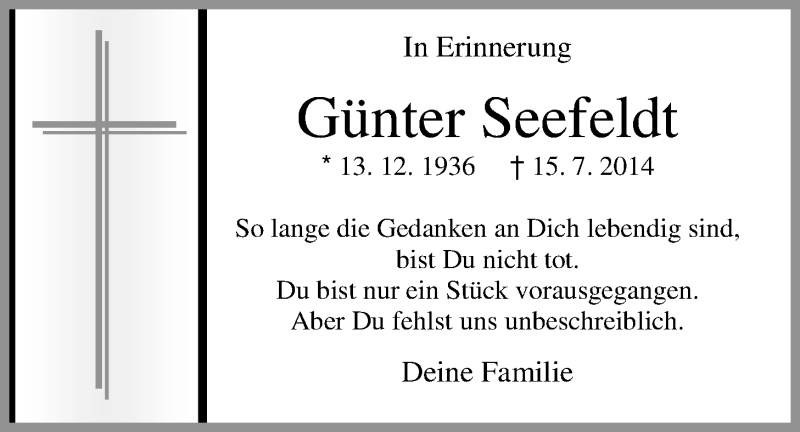 In Erinnerung

Günter Seefeldt

* 13. 12. 1936 † 15. 7. 2014

So lange die Gedanken an Dich lebendig sind, bist Du nicht tot. Du bist nur ein Stück vorausgegangen. Aber Du fehlst uns unbeschreiblich.

Deine Familie